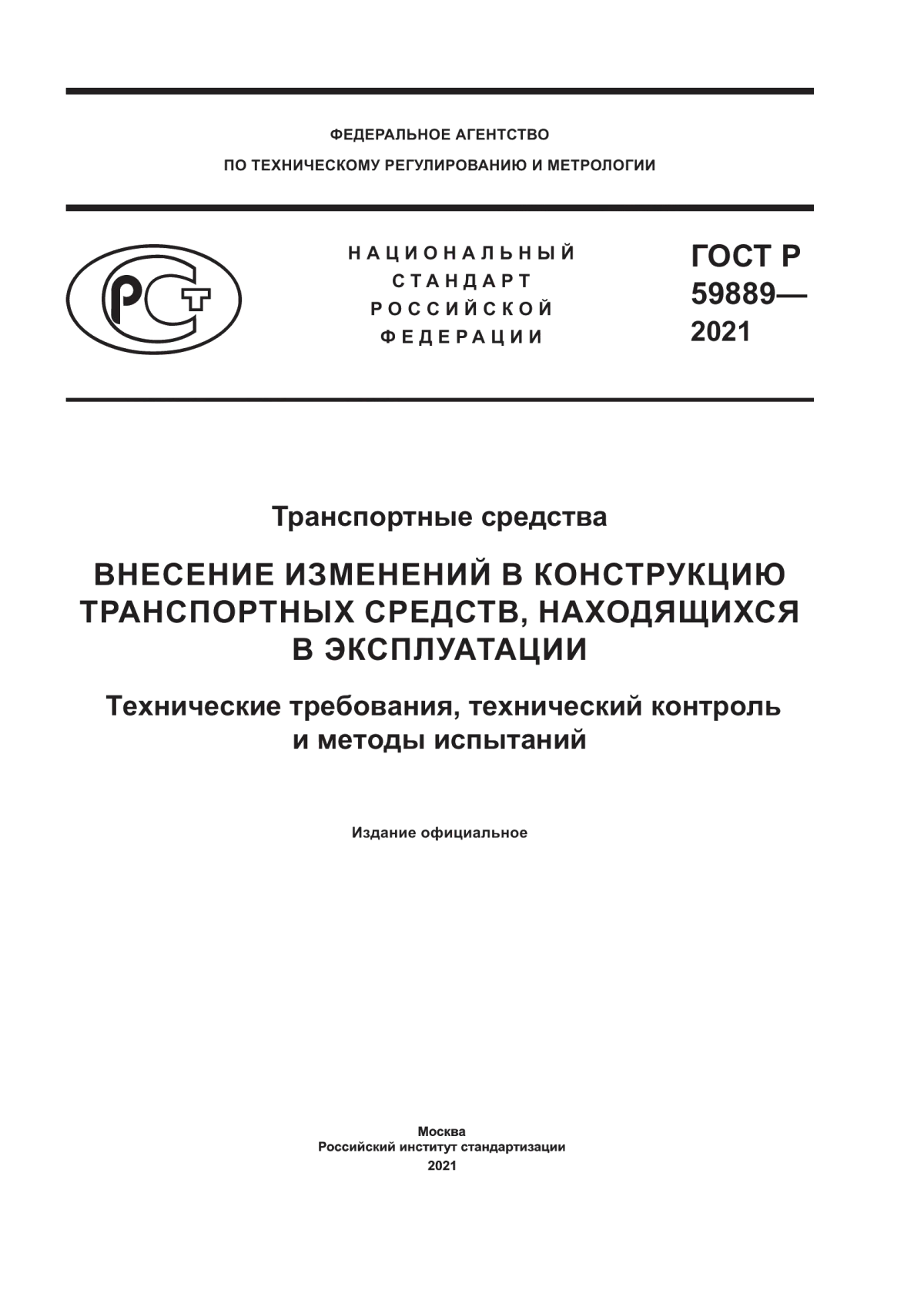 ФЕДЕРАЛЬНОЕ АГЕНТСТВО
ПО ТЕХНИЧЕСКОМУ РЕГУЛИРОВАНИЮ И МЕТРОЛОГИИ

РСТ

НАЦИОНАЛЬНЫЙ
СТАНДАРТ
РОССИЙСКОЙ
ФЕДЕРАЦИИ

ГОСТ Р
59889—
2021

Транспортные средства

ВНЕСЕНИЕ ИЗМЕНЕНИЙ В КОНСТРУКЦИЮ ТРАНСПОРТНЫХ СРЕДСТВ, НАХОДЯЩИХСЯ В ЭКСПЛУАТАЦИИ

Технические требования, технический контроль и методы испытаний

Издание официальное

Москва
Российский институт стандартизации
2021